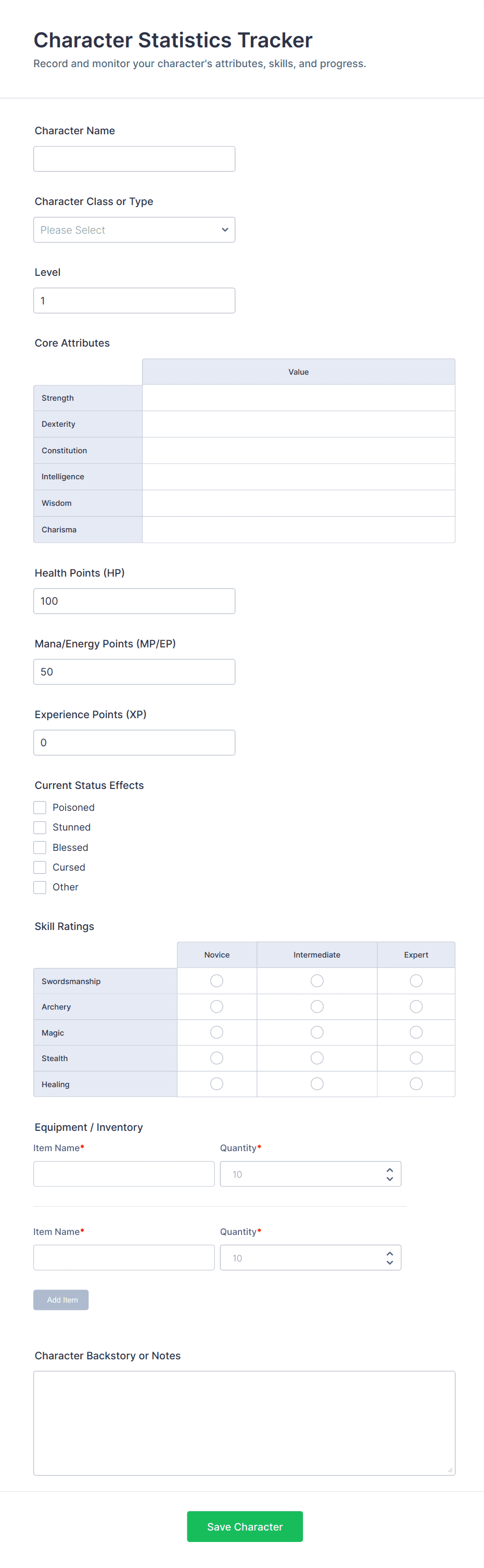 Character Statistics Tracker

Record and monitor your character's attributes, skills, and progress.

Character Name

Character Class or Type

Please Select

Level

1

Core Attributes

| | Value |
|---|---|
| Strength | |
| Dexterity | |
| Constitution | |
| Intelligence | |
| Wisdom | |
| Charisma | |

Health Points (HP)

100

Mana/Energy Points (MP/EP)

50

Experience Points (XP)

0

Current Status Effects

Poisoned
Stunned
Blessed
Cursed
Other

Skill Ratings

| | Novice | Intermediate | Expert |
|---|---|---|---|
| Swordsmanship | | | |
| Archery | | | |
| Magic | | | |
| Stealth | | | |
| Healing | | | |

Equipment / Inventory

Item Name* Quantity*

10

Item Name* Quantity*

10

Add Item

Character Backstory or Notes

Save Character